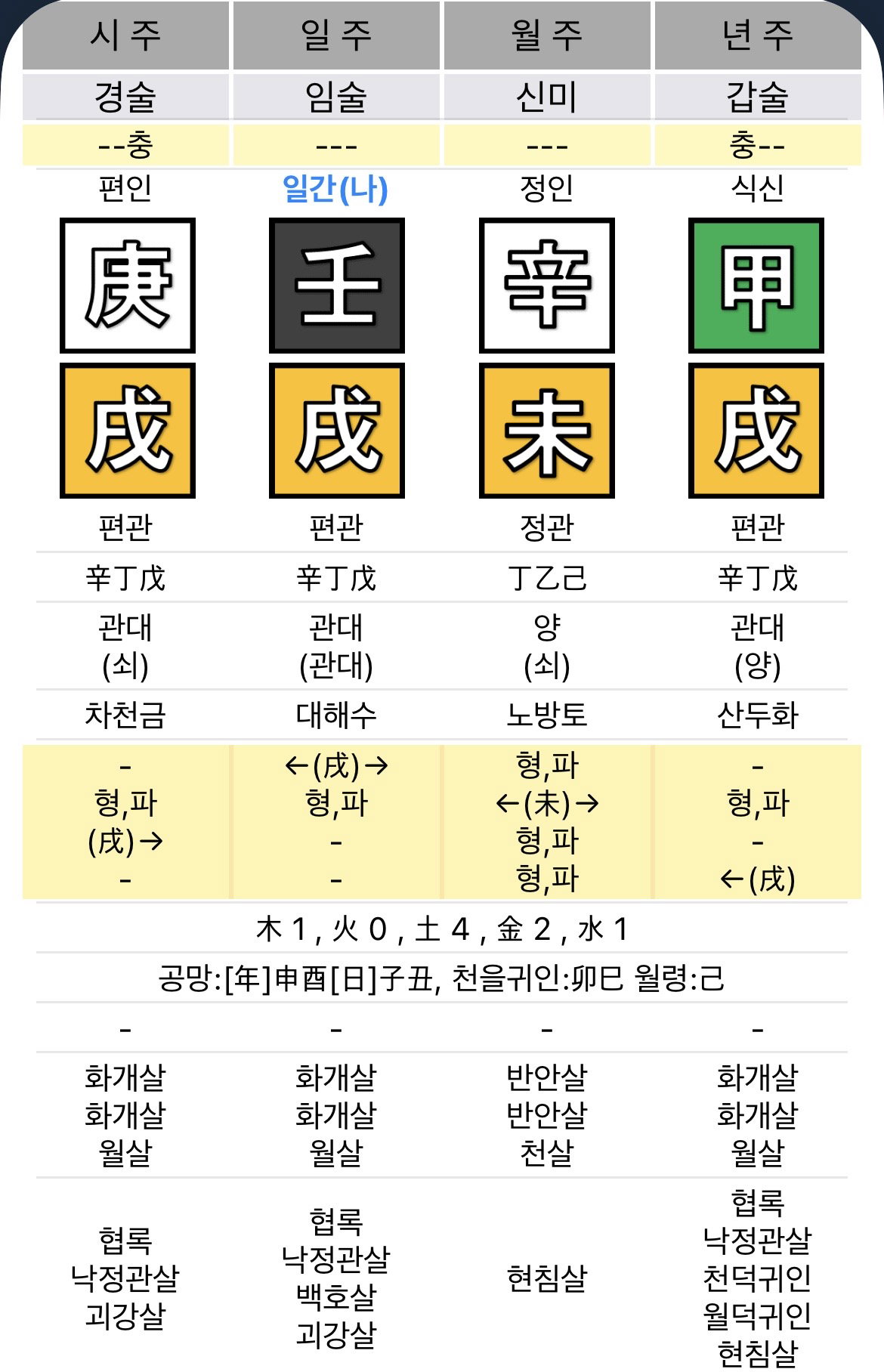 | 시 주 | 일 주 | 월 주 | 년 주 |
|---|---|---|---|
| 경술 | 임술 | 신미 | 갑술 |
| --충 | --- | --- | 충-- |
| 편인 | 일간(나) | 정인 | 식신 |
| 庚 | 壬 | 辛 | 甲 |
| 戌 | 戌 | 未 | 戌 |
| 편관 | 편관 | 정관 | 편관 |
| 辛丁戊 | 辛丁戊 | 丁乙己 | 辛丁戊 |
| 관대 (쇠) | 관대 (관대) | 양 (쇠) | 관대 (양) |
| 차천금 | 대해수 | 노방토 | 산두화 |
| - 형,파 (戌)→ - | ←(戌)→ 형,파 - - | 형,파 ←(未)→ 형,파 형,파 | - 형,파 - ←(戌) |

木 1 , 火 0 , 土 4 , 金 2 , 水 1

공망:[年]申酉[日]子丑, 천을귀인:卯巳 월령:己

| - | - | - | - |
|---|---|---|---|
| 화개살 화개살 월살 | 화개살 화개살 월살 | 반안살 반안살 천살 | 화개살 화개살 월살 |
| 협록 낙정관살 괴강살 | 협록 낙정관살 백호살 괴강살 | 현침살 | 협록 낙정관살 천덕귀인 월덕귀인 현침살 |